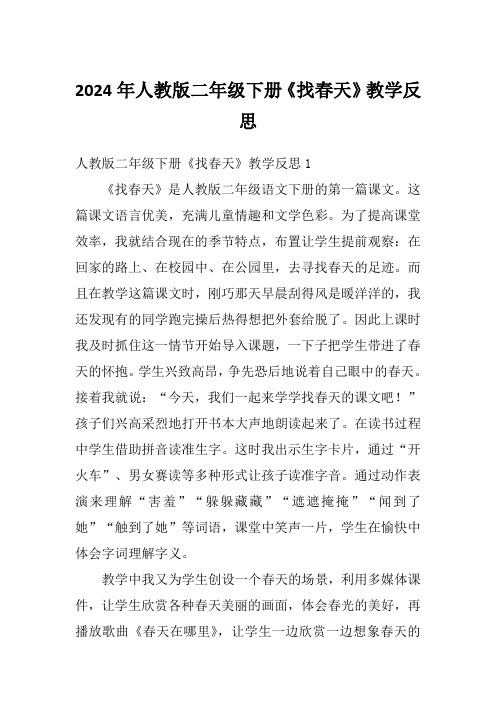 2024 年人教版二年级下册《找春天》教学反思

人教版二年级下册《找春天》教学反思 1

《找春天》是人教版二年级语文下册的第一篇课文。这篇课文语言优美，充满儿童情趣和文学色彩。为了提高课堂效率，我就结合现在的季节特点，布置让学生提前观察：在回家的路上、在校园中、在公园里，去寻找春天的足迹。而且在教学这篇课文时，刚巧那天早晨刮得风是暖洋洋的，我还发现有的同学跑完操后热得想把外套给脱了。因此上课时我及时抓住这一情节开始导入课题，一下子把学生带进了春天的怀抱。学生兴致高昂，争先恐后地说着自己眼中的春天。接着我就说：“今天，我们一起来学学找春天的课文吧！”孩子们兴高采烈地打开书本大声地朗读起来了。在读书过程中学生借助拼音读准生字。这时我出示生字卡片，通过“开火车”、男女赛读等多种形式让孩子读准字音。通过动作表演来理解“害羞”“躲躲藏藏”“遮遮掩掩”“闻到了她”“触到了她”等词语，课堂中笑声一片，学生在愉快中体会字词理解字义。

教学中我又为学生创设一个春天的场景，利用多媒体课件，让学生欣赏各种春天美丽的画面，体会春光的美好，再播放歌曲《春天在哪里》，让学生一边欣赏一边想象春天的